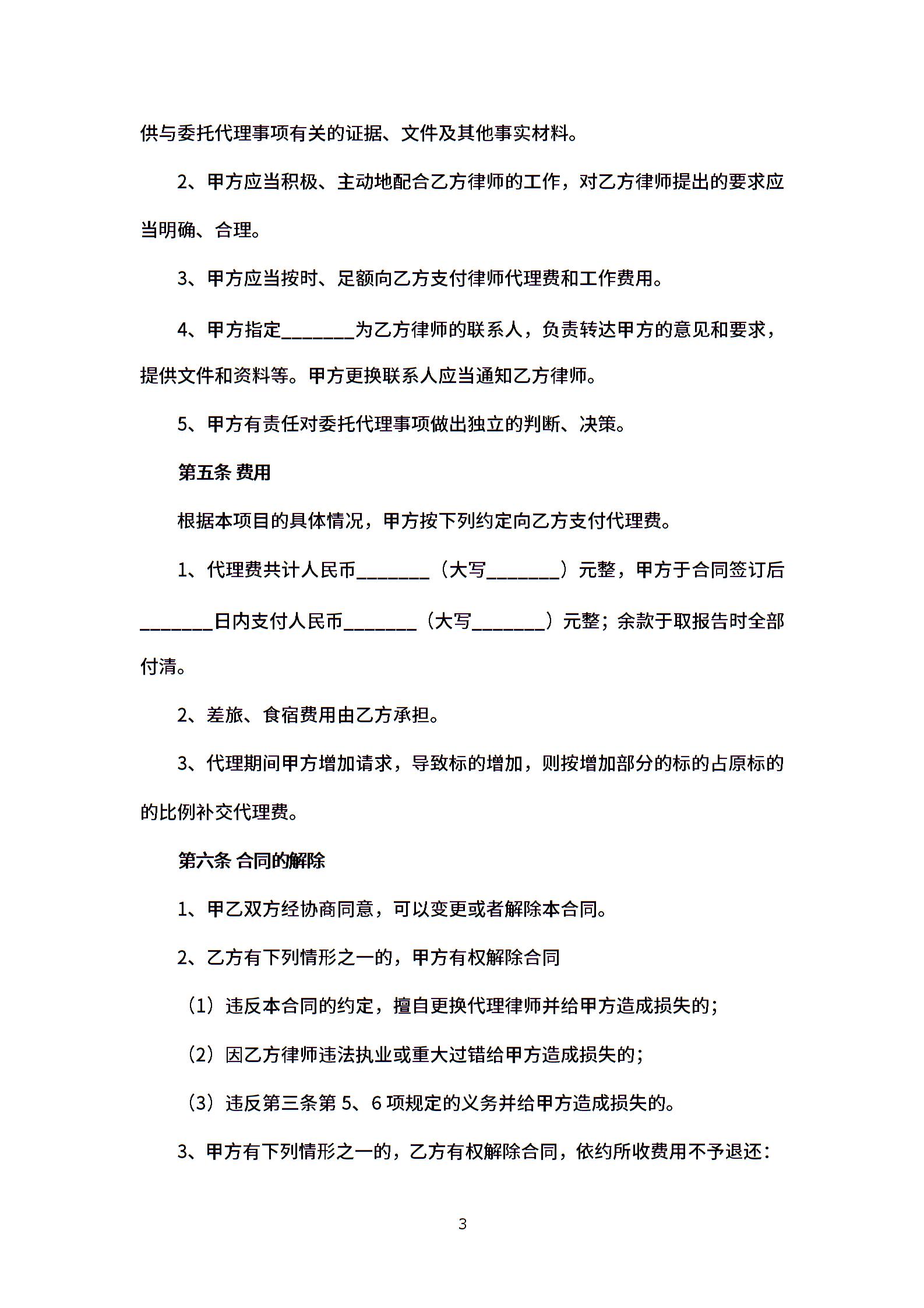 供与委托代理事项有关的证据、文件及其他事实材料。

2、甲方应当积极、主动地配合乙方律师的工作，对乙方律师提出的要求应当明确、合理。

3、甲方应当按时、足额向乙方支付律师代理费和工作费用。

4、甲方指定________为乙方律师的联系人，负责转达甲方的意见和要求，提供文件和资料等。甲方更换联系人应当通知乙方律师。

5、甲方有责任对委托代理事项做出独立的判断、决策。

第五条 费用

根据本项目的具体情况，甲方按下列约定向乙方支付代理费。

1、代理费共计人民币________（大写________）元整，甲方于合同签订后________日内支付人民币________（大写________）元整；余款于取报告时全部付清。

2、差旅、食宿费用由乙方承担。

3、代理期间甲方增加请求，导致标的增加，则按增加部分的标的占原标的的比例补交代理费。

第六条 合同的解除

1、甲乙双方经协商同意，可以变更或者解除本合同。

2、乙方有下列情形之一的，甲方有权解除合同

（1）违反本合同的约定，擅自更换代理律师并给甲方造成损失的；

（2）因乙方律师违法执业或重大过错给甲方造成损失的；

（3）违反第三条第 5、6 项规定的义务并给甲方造成损失的。

3、甲方有下列情形之一的，乙方有权解除合同，依约所收费用不予退还：

3